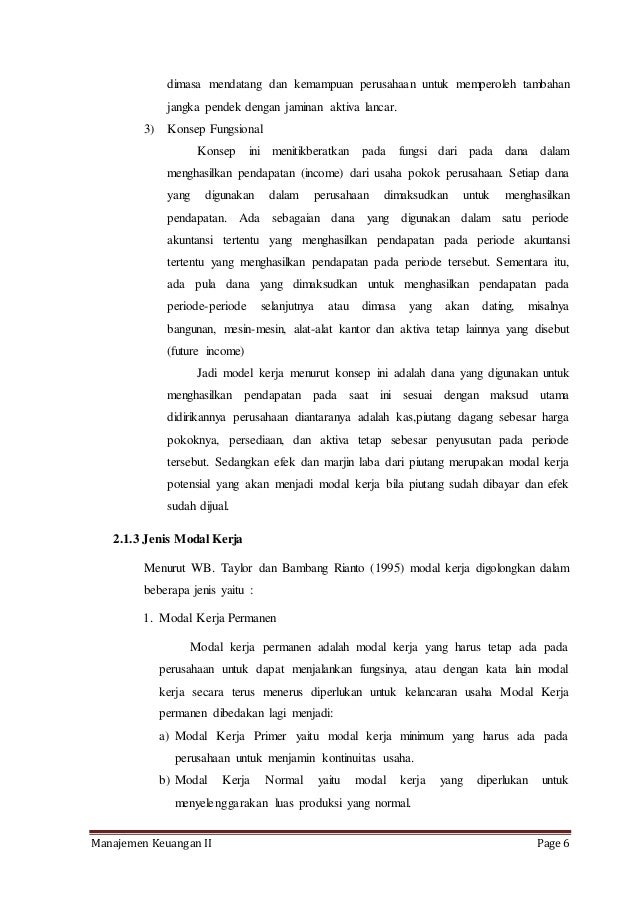 dimasa mendatang dan kemampuan perusahaan untuk memperoleh tambahan jangka pendek dengan jaminan aktiva lancar.

3) Konsep Fungsional

Konsep ini menitikberatkan pada fungsi dari pada dana dalam menghasilkan pendapatan (income) dari usaha pokok perusahaan. Setiap dana yang digunakan dalam perusahaan dimaksudkan untuk menghasilkan pendapatan. Ada sebagaian dana yang digunakan dalam satu periode akuntansi tertentu yang menghasilkan pendapatan pada periode akuntansi tertentu yang menghasilkan pendapatan pada periode tersebut. Sementara itu, ada pula dana yang dimaksudkan untuk menghasilkan pendapatan pada periode-periode selanjutnya atau dimasa yang akan dating, misalnya bangunan, mesin-mesin, alat-alat kantor dan aktiva tetap lainnya yang disebut (future income)

Jadi model kerja menurut konsep ini adalah dana yang digunakan untuk menghasilkan pendapatan pada saat ini sesuai dengan maksud utama didirikannya perusahaan diantaranya adalah kas,piutang dagang sebesar harga pokoknya, persediaan, dan aktiva tetap sebesar penyusutan pada periode tersebut. Sedangkan efek dan marjin laba dari piutang merupakan modal kerja potensial yang akan menjadi modal kerja bila piutang sudah dibayar dan efek sudah dijual.

2.1.3 Jenis Modal Kerja

Menurut WB. Taylor dan Bambang Rianto (1995) modal kerja digolongkan dalam beberapa jenis yaitu :

1. Modal Kerja Permanen

Modal kerja permanen adalah modal kerja yang harus tetap ada pada perusahaan untuk dapat menjalankan fungsinya, atau dengan kata lain modal kerja secara terus menerus diperlukan untuk kelancaran usaha Modal Kerja permanen dibedakan lagi menjadi:

a) Modal Kerja Primer yaitu modal kerja minimum yang harus ada pada perusahaan untuk menjamin kontinuitas usaha.

b) Modal Kerja Normal yaitu modal kerja yang diperlukan untuk menyelenggarakan luas produksi yang normal.

Manajemen Keuangan II Page 6